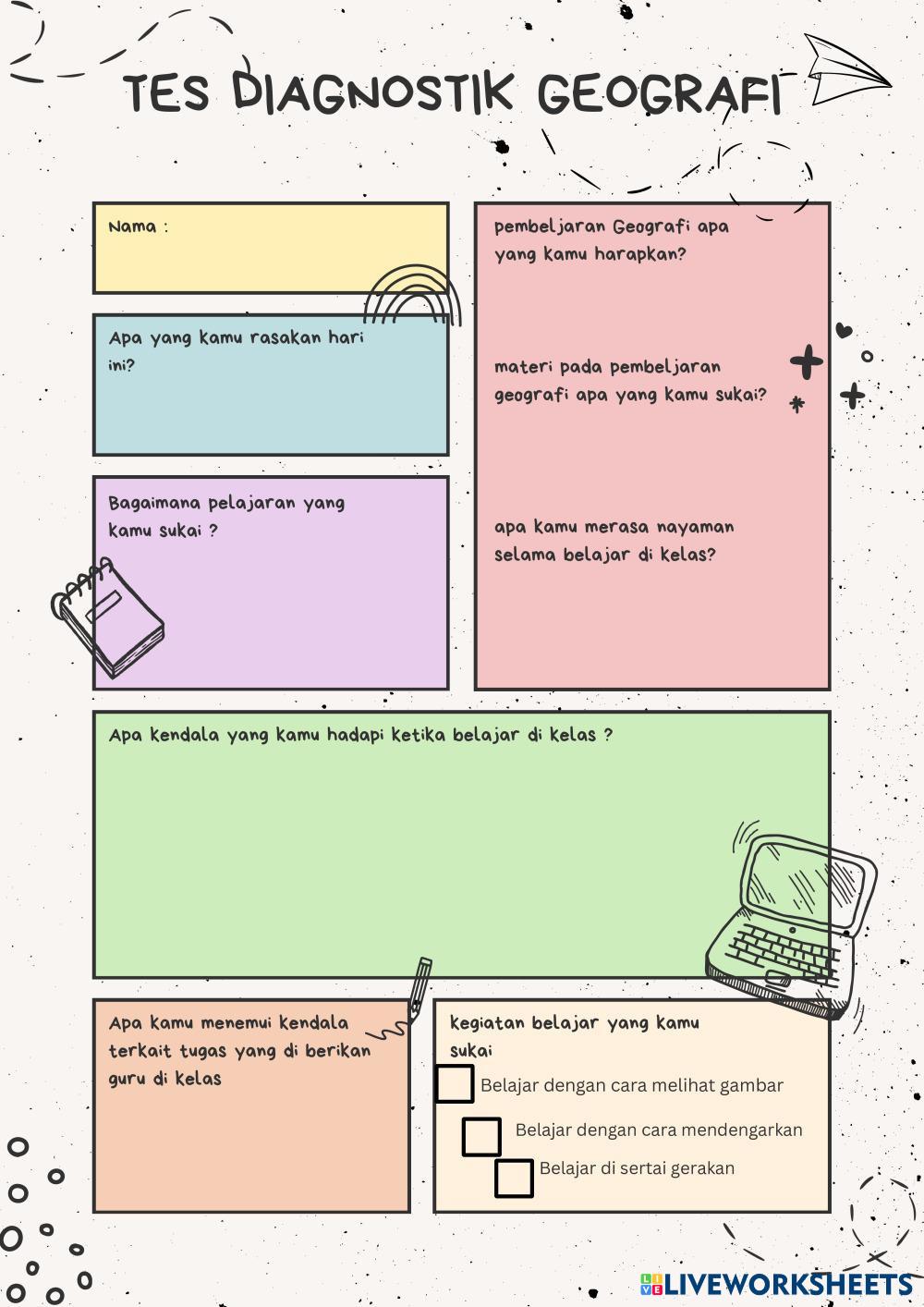 TES DIAGNOSTIK GEOGRAFI

Nama :

Apa yang kamu rasakan hari ini?

Bagaimana pelajaran yang kamu sukai ?

pembeljaran Geografi apa yang kamu harapkan?

materi pada pembeljaran geografi apa yang kamu sukai?

apa kamu merasa nayaman selama belajar di kelas?

Apa kendala yang kamu hadapi ketika belajar di kelas ?

Apa kamu menemui kendala terkait tugas yang di berikan guru di kelas

kegiatan belajar yang kamu sukai

☐ Belajar dengan cara melihat gambar

☐ Belajar dengan cara mendengarkan

☐ Belajar di sertai gerakan

LIVEWORKSHEETS